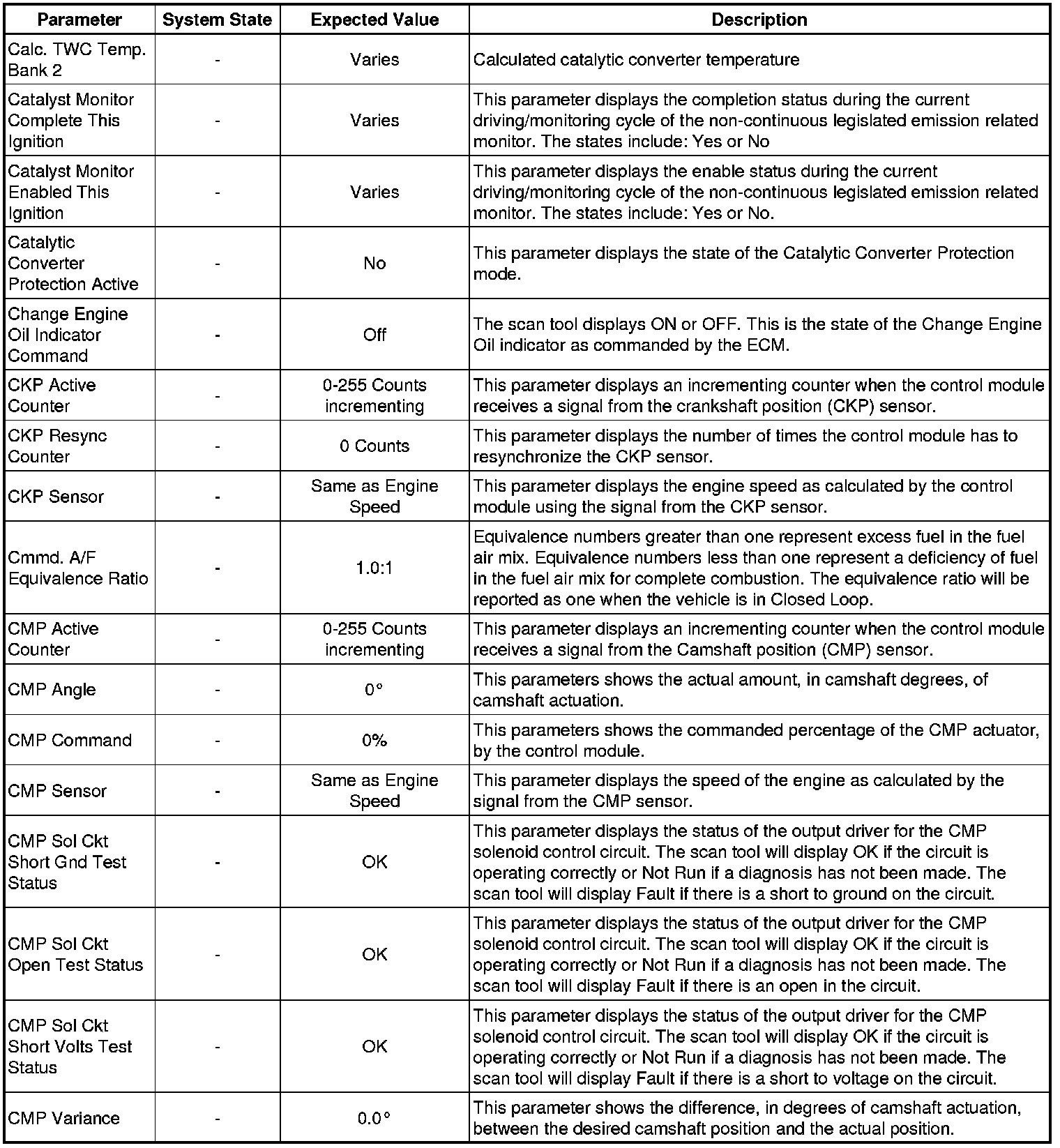 | Parameter | System State | Expected Value | Description |
|---|---|---|---|
| Calc. TWC Temp. Bank 2 | - | Varies | Calculated catalytic converter temperature |
| Catalyst Monitor Complete This Ignition | - | Varies | This parameter displays the completion status during the current driving/monitoring cycle of the non-continuous legislated emission related monitor. The states include: Yes or No |
| Catalyst Monitor Enabled This Ignition | - | Varies | This parameter displays the enable status during the current driving/monitoring cycle of the non-continuous legislated emission related monitor. The states include: Yes or No. |
| Catalytic Converter Protection Active | - | No | This parameter displays the state of the Catalytic Converter Protection mode. |
| Change Engine Oil Indicator Command | - | Off | The scan tool displays ON or OFF. This is the state of the Change Engine Oil indicator as commanded by the ECM. |
| CKP Active Counter | - | 0-255 Counts incrementing | This parameter displays an incrementing counter when the control module receives a signal from the crankshaft position (CKP) sensor. |
| CKP Resync Counter | - | 0 Counts | This parameter displays the number of times the control module has to resynchronize the CKP sensor. |
| CKP Sensor | - | Same as Engine Speed | This parameter displays the engine speed as calculated by the control module using the signal from the CKP sensor. |
| Cmmd. A/F Equivalence Ratio | - | 1.0:1 | Equivalence numbers greater than one represent excess fuel in the fuel air mix. Equivalence numbers less than one represent a deficiency of fuel in the fuel air mix for complete combustion. The equivalence ratio will be reported as one when the vehicle is in Closed Loop. |
| CMP Active Counter | - | 0-255 Counts incrementing | This parameter displays an incrementing counter when the control module receives a signal from the Camshaft position (CMP) sensor. |
| CMP Angle | - | 0° | This parameters shows the actual amount, in camshaft degrees, of camshaft actuation. |
| CMP Command | - | 0% | This parameters shows the commanded percentage of the CMP actuator, by the control module. |
| CMP Sensor | - | Same as Engine Speed | This parameter displays the speed of the engine as calculated by the signal from the CMP sensor. |
| CMP Sol Ckt Short Gnd Test Status | - | OK | This parameter displays the status of the output driver for the CMP solenoid control circuit. The scan tool will display OK if the circuit is operating correctly or Not Run if a diagnosis has not been made. The scan tool will display Fault if there is a short to ground on the circuit. |
| CMP Sol Ckt Open Test Status | - | OK | This parameter displays the status of the output driver for the CMP solenoid control circuit. The scan tool will display OK if the circuit is operating correctly or Not Run if a diagnosis has not been made. The scan tool will display Fault if there is an open in the circuit. |
| CMP Sol Ckt Short Volts Test Status | - | OK | This parameter displays the status of the output driver for the CMP solenoid control circuit. The scan tool will display OK if the circuit is operating correctly or Not Run if a diagnosis has not been made. The scan tool will display Fault if there is a short to voltage on the circuit. |
| CMP Variance | - | 0.0° | This parameter shows the difference, in degrees of camshaft actuation, between the desired camshaft position and the actual position. |